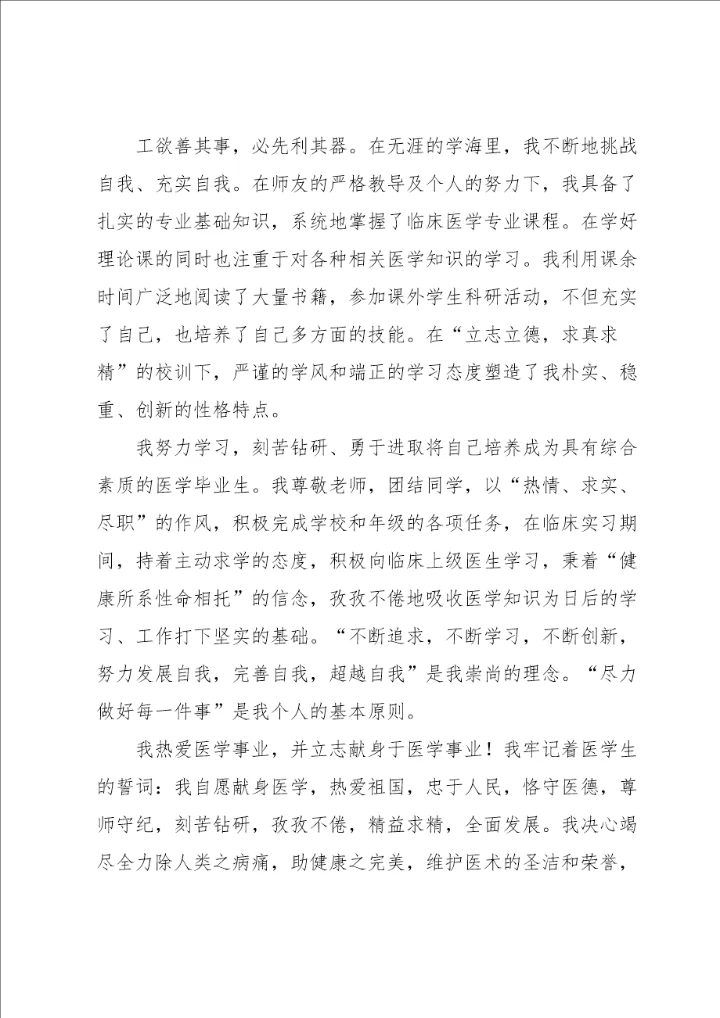 工欲善其事，必先利其器。在无涯的学海里，我不断地挑战自我、充实自我。在师友的严格教导及个人的努力下，我具备了扎实的专业基础知识，系统地掌握了临床医学专业课程。在学好理论课的同时也注重于对各种相关医学知识的学习。我利用课余时间广泛地阅读了大量书籍，参加课外学生科研活动，不但充实了自己，也培养了自己多方面的技能。在“立志立德，求真求精”的校训下，严谨的学风和端正的学习态度塑造了我朴实、稳重、创新的性格特点。

我努力学习，刻苦钻研、勇于进取将自己培养成为具有综合素质的医学毕业生。我尊敬老师，团结同学，以“热情、求实、尽职”的作风，积极完成学校和年级的各项任务，在临床实习期间，持着主动求学的态度，积极向临床上级医生学习，秉着“健康所系性命相托”的信念，孜孜不倦地吸收医学知识为日后的学习、工作打下坚实的基础。“不断追求，不断学习，不断创新，努力发展自我，完善自我，超越自我”是我崇尚的理念。“尽力做好每一件事”是我个人的基本原则。

我热爱医学事业，并立志献身于医学事业！我牢记着医学生的誓词：我自愿献身医学，热爱祖国，忠于人民，恪守医德，尊师守纪，刻苦钻研，孜孜不倦，精益求精，全面发展。我决心竭尽全力除人类之病痛，助健康之完美，维护医术的圣洁和荣誉，